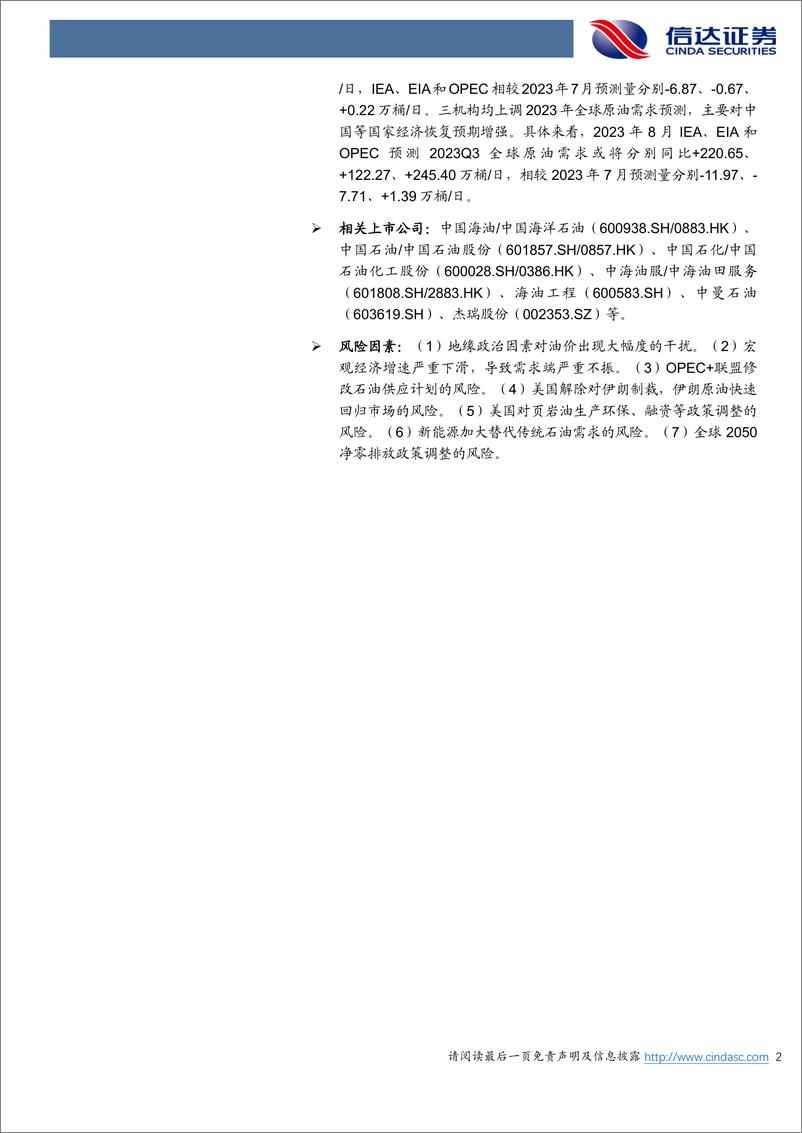 信达证券
CINDA SECURITIES

/日，IEA、EIA和OPEC相较2023年7月预测量分别-6.87、-0.67、+0.22万桶/日。三机构均上调2023年全球原油需求预测，主要对中国等国家经济恢复预期增强。具体来看，2023年8月IEA、EIA和OPEC预测2023Q3全球原油需求或将分别同比+220.65、+122.27、+245.40万桶/日，相较2023年7月预测量分别-11.97、-7.71、+1.39万桶/日。

➢ 相关上市公司：中国海油/中国海洋石油（600938.SH/0883.HK）、中国石油/中国石油股份（601857.SH/0857.HK）、中国石化/中国石油化工股份（600028.SH/0386.HK）、中海油服/中海油田服务（601808.SH/2883.HK）、海油工程（600583.SH）、中曼石油（603619.SH）、杰瑞股份（002353.SZ）等。

➢ 风险因素：（1）地缘政治因素对油价出现大幅度的干扰。（2）宏观经济增速严重下滑，导致需求端严重不振。（3）OPEC+联盟修改石油供应计划的风险。（4）美国解除对伊朗制裁，伊朗原油快速回归市场的风险。（5）美国对页岩油生产环保、融资等政策调整的风险。（6）新能源加大替代传统石油需求的风险。（7）全球2050净零排放政策调整的风险。

请阅读最后一页免责声明及信息披露 http://www.cindasc.com 2